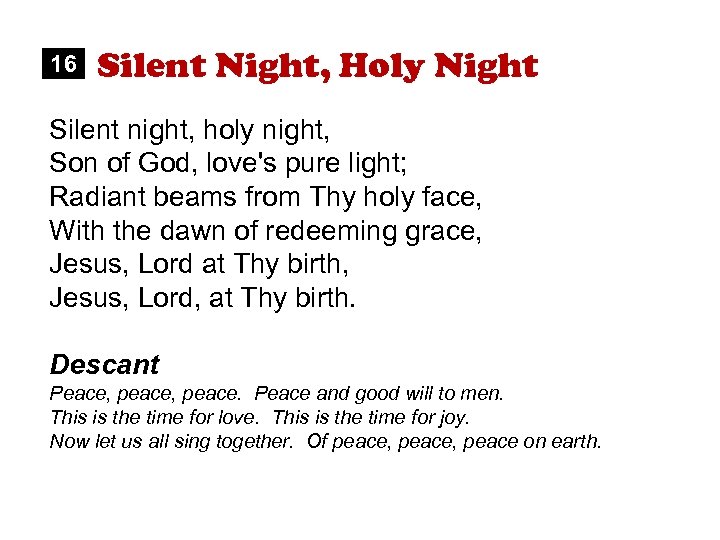 16 Silent Night, Holy Night

Silent night, holy night,
Son of God, love's pure light;
Radiant beams from Thy holy face,
With the dawn of redeeming grace,
Jesus, Lord at Thy birth,
Jesus, Lord, at Thy birth.

Descant
Peace, peace, peace. Peace and good will to men.
This is the time for love. This is the time for joy.
Now let us all sing together. Of peace, peace, peace on earth.